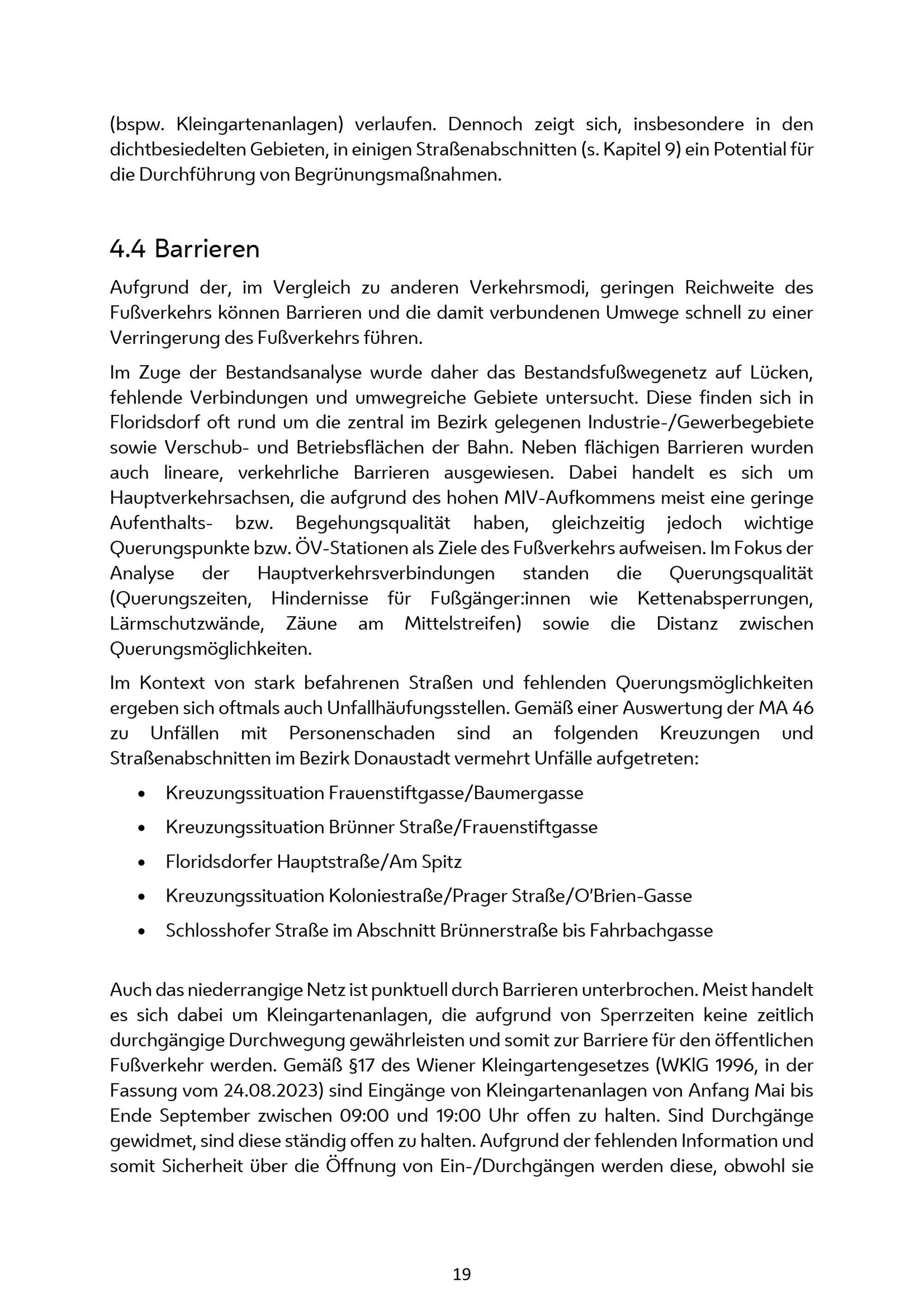 (bspw. Kleingartenanlagen) verlaufen. Dennoch zeigt sich, insbesondere in den dichtbesiedelten Gebieten, in einigen Straßenabschnitten (s. Kapitel 9) ein Potential für die Durchführung von Begrünungsmaßnahmen.

4.4 Barrieren

Aufgrund der, im Vergleich zu anderen Verkehrsmodi, geringen Reichweite des Fußverkehrs können Barrieren und die damit verbundenen Umwege schnell zu einer Verringerung des Fußverkehrs führen.

Im Zuge der Bestandsanalyse wurde daher das Bestandsfußwegenetz auf Lücken, fehlende Verbindungen und umwegreiche Gebiete untersucht. Diese finden sich in Floridsdorf oft rund um die zentral im Bezirk gelegenen Industrie-/Gewerbegebiete sowie Verschub- und Betriebsflächen der Bahn. Neben flächigen Barrieren wurden auch lineare, verkehrliche Barrieren ausgewiesen. Dabei handelt es sich um Hauptverkehrsachsen, die aufgrund des hohen MIV-Aufkommens meist eine geringe Aufenthalts- bzw. Begehungsqualität haben, gleichzeitig jedoch wichtige Querungspunkte bzw. ÖV-Stationen als Ziele des Fußverkehrs aufweisen. Im Fokus der Analyse der Hauptverkehrsverbindungen standen die Querungsqualität (Querungszeiten, Hindernisse für Fußgänger:innen wie Kettenabsperrungen, Lärmschutzwände, Zäune am Mittelstreifen) sowie die Distanz zwischen Querungsmöglichkeiten.

Im Kontext von stark befahrenen Straßen und fehlenden Querungsmöglichkeiten ergeben sich oftmals auch Unfallhäufungsstellen. Gemäß einer Auswertung der MA 46 zu Unfällen mit Personenschaden sind an folgenden Kreuzungen und Straßenabschnitten im Bezirk Donaustadt vermehrt Unfälle aufgetreten:

• Kreuzungssituation Frauenstiftgasse/Baumergasse
• Kreuzungssituation Brünner Straße/Frauenstiftgasse
• Floridsdorfer Hauptstraße/Am Spitz
• Kreuzungssituation Koloniestraße/Prager Straße/O'Brien-Gasse
• Schlosshofer Straße im Abschnitt Brünnerstraße bis Fahrbachgasse

Auch das niederrangige Netz ist punktuell durch Barrieren unterbrochen. Meist handelt es sich dabei um Kleingartenanlagen, die aufgrund von Sperrzeiten keine zeitlich durchgängige Durchwegung gewährleisten und somit zur Barriere für den öffentlichen Fußverkehr werden. Gemäß §17 des Wiener Kleingartengesetzes (WKlG 1996, in der Fassung vom 24.08.2023) sind Eingänge von Kleingartenanlagen von Anfang Mai bis Ende September zwischen 09:00 und 19:00 Uhr offen zu halten. Sind Durchgänge gewidmet, sind diese ständig offen zu halten. Aufgrund der fehlenden Information und somit Sicherheit über die Öffnung von Ein-/Durchgängen werden diese, obwohl sie

19